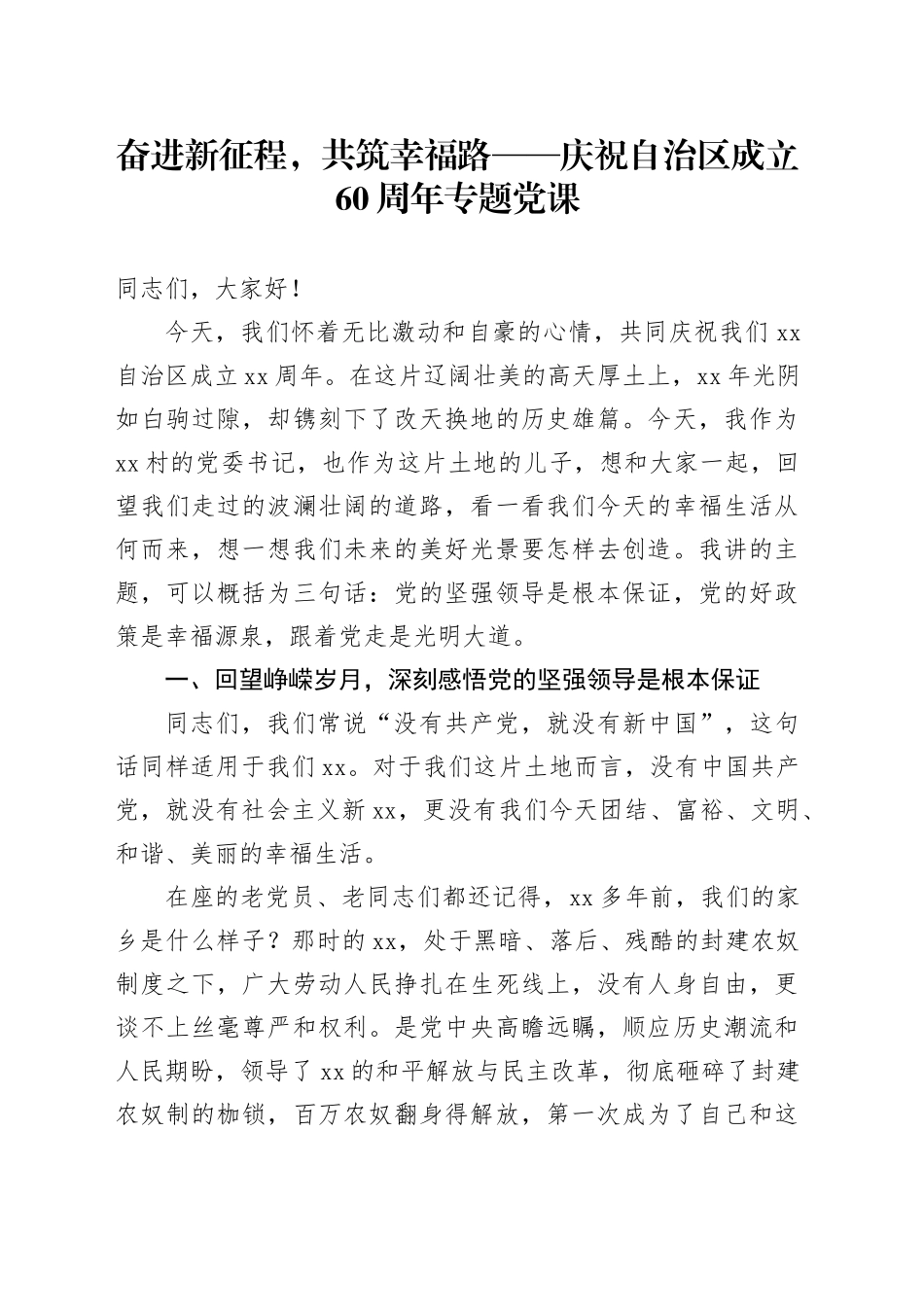 奋进新征程，共筑幸福路——庆祝自治区成立60周年专题党课

同志们，大家好！

今天，我们怀着无比激动和自豪的心情，共同庆祝我们xx自治区成立xx周年。在这片辽阔壮美的高天厚土上，xx年光阴如白驹过隙，却镌刻下了改天换地的历史雄篇。今天，我作为xx村的党委书记，也作为这片土地的儿子，想和大家一起，回望我们走过的波澜壮阔的道路，看一看我们今天的幸福生活从何而来，想一想我们未来的美好光景要怎样去创造。我讲的主题，可以概括为三句话：党的坚强领导是根本保证，党的好政策是幸福源泉，跟着党走是光明大道。

一、回望峥嵘岁月，深刻感悟党的坚强领导是根本保证

同志们，我们常说“没有共产党，就没有新中国”，这句话同样适用于我们xx。对于我们这片土地而言，没有中国共产党，就没有社会主义新xx，更没有我们今天团结、富裕、文明、和谐、美丽的幸福生活。

在座的老党员、老同志们都还记得，xx多年前，我们的家乡是什么样子？那时的xx，处于黑暗、落后、残酷的封建农奴制度之下，广大劳动人民挣扎在生死线上，没有人身自由，更谈不上丝毫尊严和权利。是党中央高瞻远瞩，顺应历史潮流和人民期盼，领导了xx的和平解放与民主改革，彻底砸碎了封建农奴制的枷锁，百万农奴翻身得解放，第一次成为了自己和这